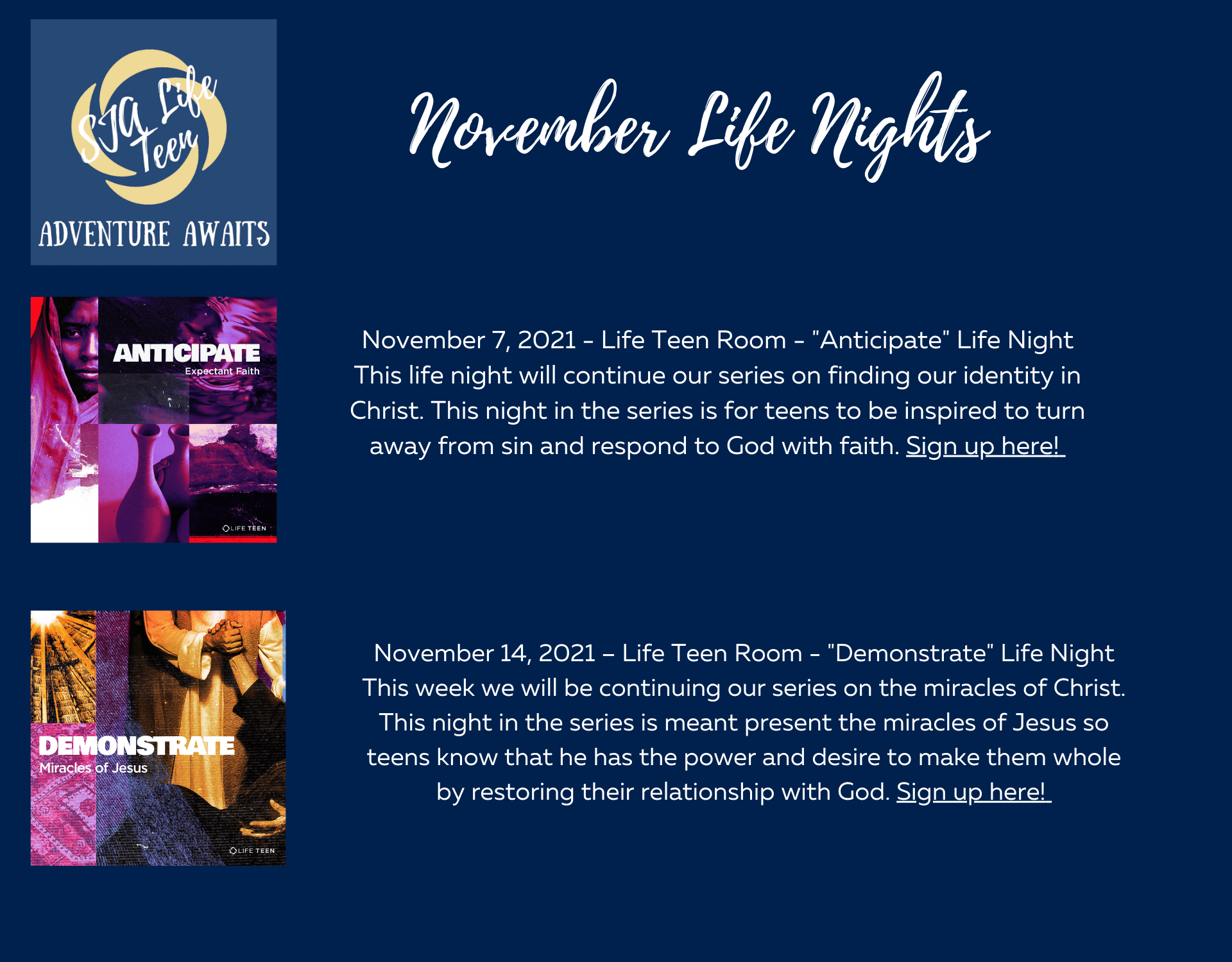 SJA Life Teen

ADVENTURE AWAITS

November Life Nights

ANTICIPATE
Expectant Faith
LIFE TEEN

November 7, 2021 - Life Teen Room - "Anticipate" Life Night
This life night will continue our series on finding our identity in Christ. This night in the series is for teens to be inspired to turn away from sin and respond to God with faith. Sign up here!

DEMONSTRATE
Miracles of Jesus
LIFE TEEN

November 14, 2021 – Life Teen Room - "Demonstrate" Life Night
This week we will be continuing our series on the miracles of Christ. This night in the series is meant present the miracles of Jesus so teens know that he has the power and desire to make them whole by restoring their relationship with God. Sign up here!